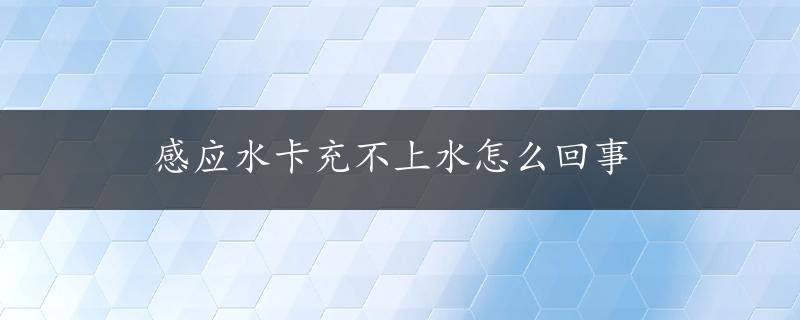 感应水卡充不上水怎么回事